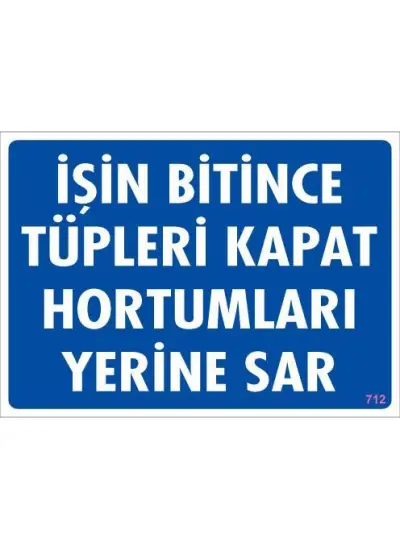 İŞİN BİTİNCE TÜPLERİ KAPAT HORTUMLARI YERİNE SAR

712